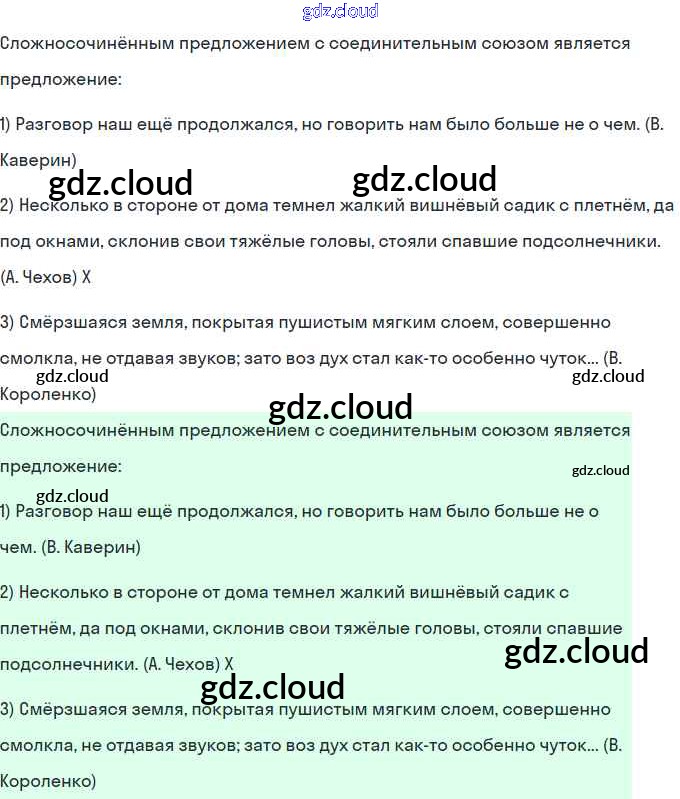 Сложносочинённым предложением с соединительным союзом является предложение:

1) Разговор наш ещё продолжался, но говорить нам было больше не о чем. (В. Каверин)

2) Несколько в стороне от дома темнел жалкий вишнёвый садик с плетнём, да под окнами, склонив свои тяжёлые головы, стояли спавшие подсолнечники. (А. Чехов) X

3) Смёрзшаяся земля, покрытая пушистым мягким слоем, совершенно смолкла, не отдавая звуков; зато воз дух стал как-то особенно чуток... (В. Короленко)

Сложносочинённым предложением с соединительным союзом является предложение:

1) Разговор наш ещё продолжался, но говорить нам было больше не о чем. (В. Каверин)

2) Несколько в стороне от дома темнел жалкий вишнёвый садик с плетнём, да под окнами, склонив свои тяжёлые головы, стояли спавшие подсолнечники. (А. Чехов) X

3) Смёрзшаяся земля, покрытая пушистым мягким слоем, совершенно смолкла, не отдавая звуков; зато воз дух стал как-то особенно чуток... (В. Короленко)

gdz.cloud